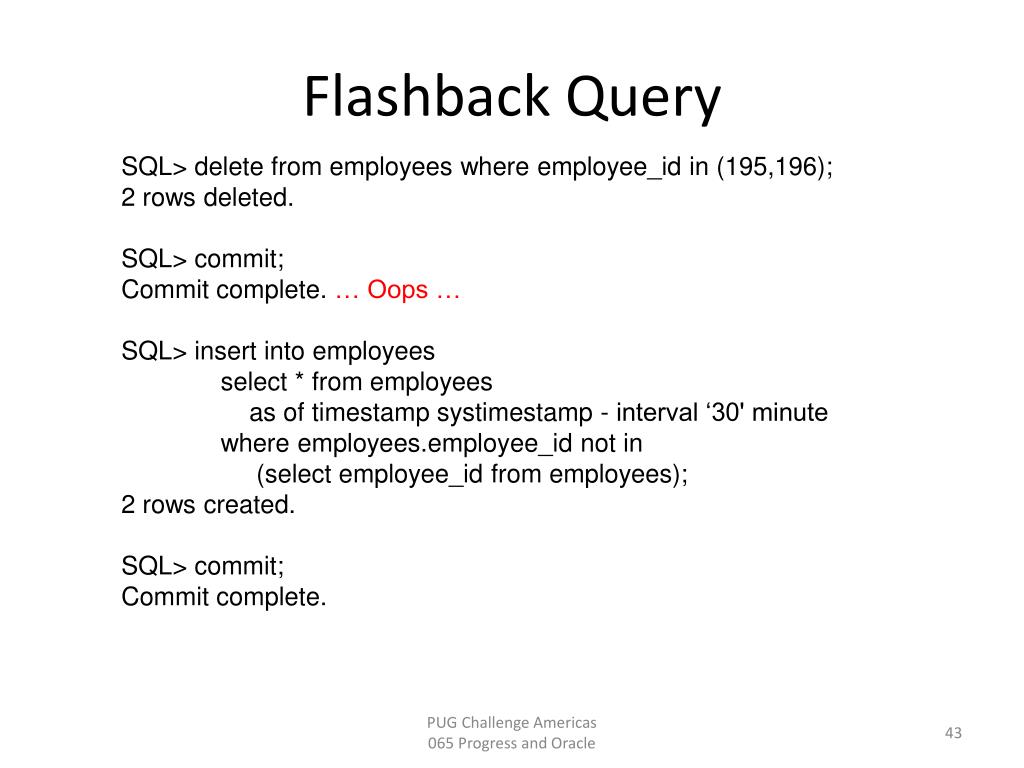 Flashback Query

SQL> delete from employees where employee_id in (195,196);
2 rows deleted.

SQL> commit;
Commit complete. … Oops …

SQL> insert into employees
select * from employees
as of timestamp systimestamp - interval ‘30' minute
where employees.employee_id not in
(select employee_id from employees);
2 rows created.

SQL> commit;
Commit complete.

PUG Challenge Americas
065 Progress and Oracle

43